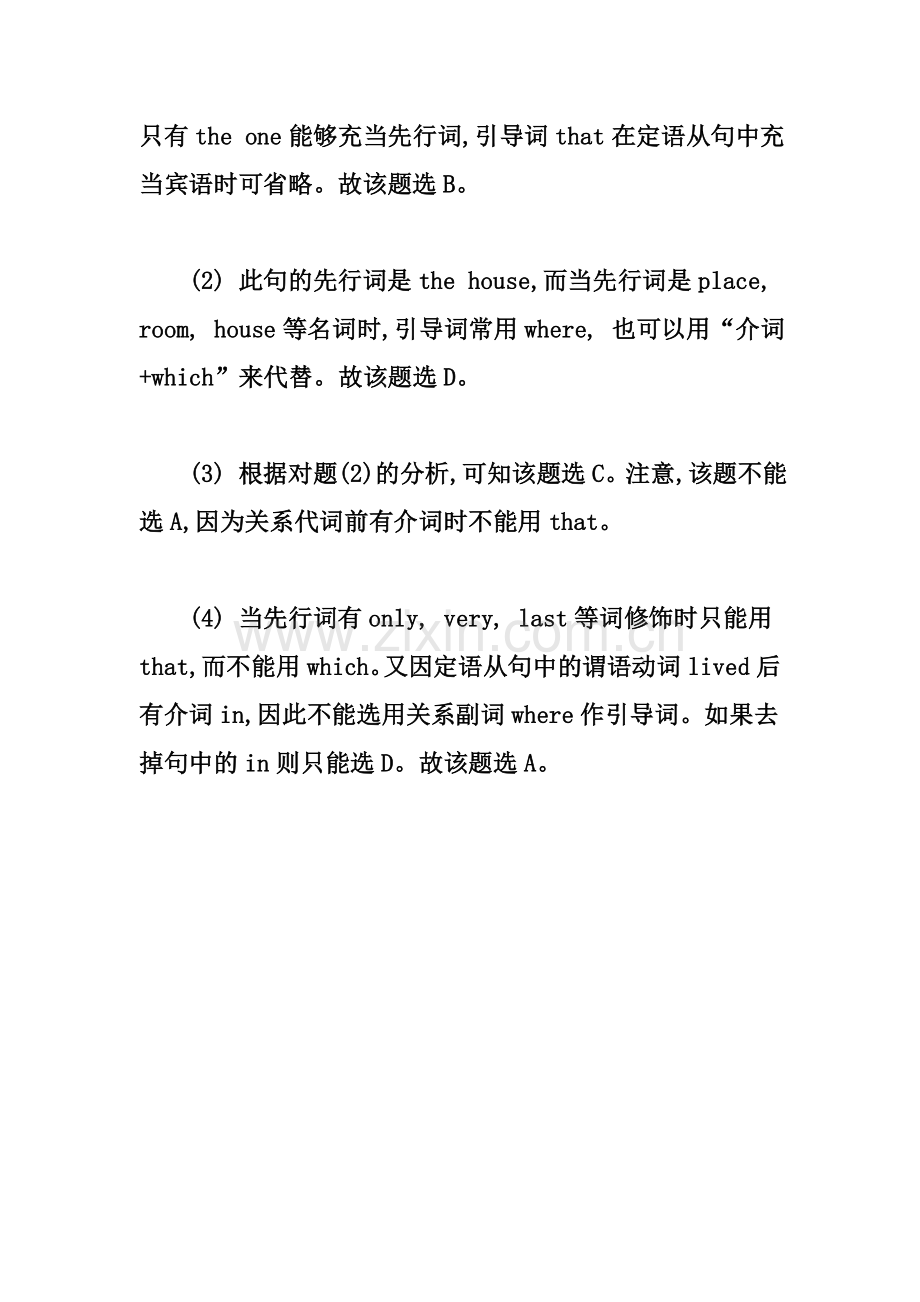 只有the one能够充当先行词,引导词that在定语从句中充当宾语时可省略。故该题选B。

(2) 此句的先行词是the house,而当先行词是place, room, house等名词时,引导词常用where, 也可以用“介词+which”来代替。故该题选D。

(3) 根据对题(2)的分析,可知该题选C。注意,该题不能选A,因为关系代词前有介词时不能用that。

(4) 当先行词有only, very, last等词修饰时只能用that,而不能用which。又因定语从句中的谓语动词lived后有介词in,因此不能选用关系副词where作引导词。如果去掉句中的in则只能选D。故该题选A。

www.zixin.com.cn